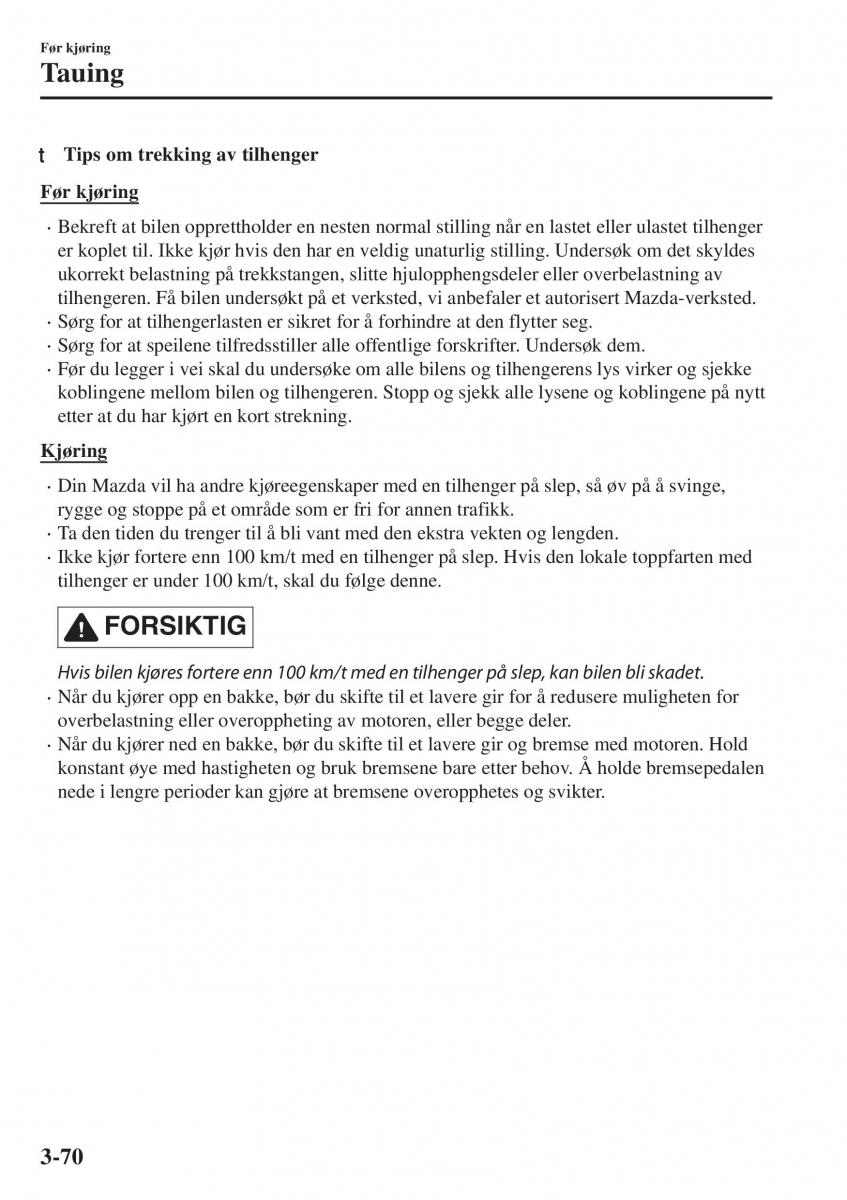 Før kjøring
Tauing

t Tips om trekking av tilhenger

Før kjøring

· Bekreft at bilen opprettholder en nesten normal stilling når en lastet eller ulastet tilhenger er koplet til. Ikke kjør hvis den har en veldig unaturlig stilling. Undersøk om det skyldes ukorrekt belastning på trekkstangen, slitte hjulopphengsdeler eller overbelastning av tilhengeren. Få bilen undersøkt på et verksted, vi anbefaler et autorisert Mazda-verksted.
· Sørg for at tilhengerlasten er sikret for å forhindre at den flytter seg.
· Sørg for at speilene tilfredsstiller alle offentlige forskrifter. Undersøk dem.
· Før du legger i vei skal du undersøke om alle bilens og tilhengerens lys virker og sjekke koblingene mellom bilen og tilhengeren. Stopp og sjekk alle lysene og koblingene på nytt etter at du har kjørt en kort strekning.

Kjøring

· Din Mazda vil ha andre kjøreegenskaper med en tilhenger på slep, så øv på å svinge, rygge og stoppe på et område som er fri for annen trafikk.
· Ta den tiden du trenger til å bli vant med den ekstra vekten og lengden.
· Ikke kjør fortere enn 100 km/t med en tilhenger på slep. Hvis den lokale toppfarten med tilhenger er under 100 km/t, skal du følge denne.

FORSIKTIG

Hvis bilen kjøres fortere enn 100 km/t med en tilhenger på slep, kan bilen bli skadet.
· Når du kjører opp en bakke, bør du skifte til et lavere gir for å redusere muligheten for overbelastning eller overoppheting av motoren, eller begge deler.
· Når du kjører ned en bakke, bør du skifte til et lavere gir og bremse med motoren. Hold konstant øye med hastigheten og bruk bremsene bare etter behov. Å holde bremsepedalen nede i lengre perioder kan gjøre at bremsene overopphetes og svikter.

3-70